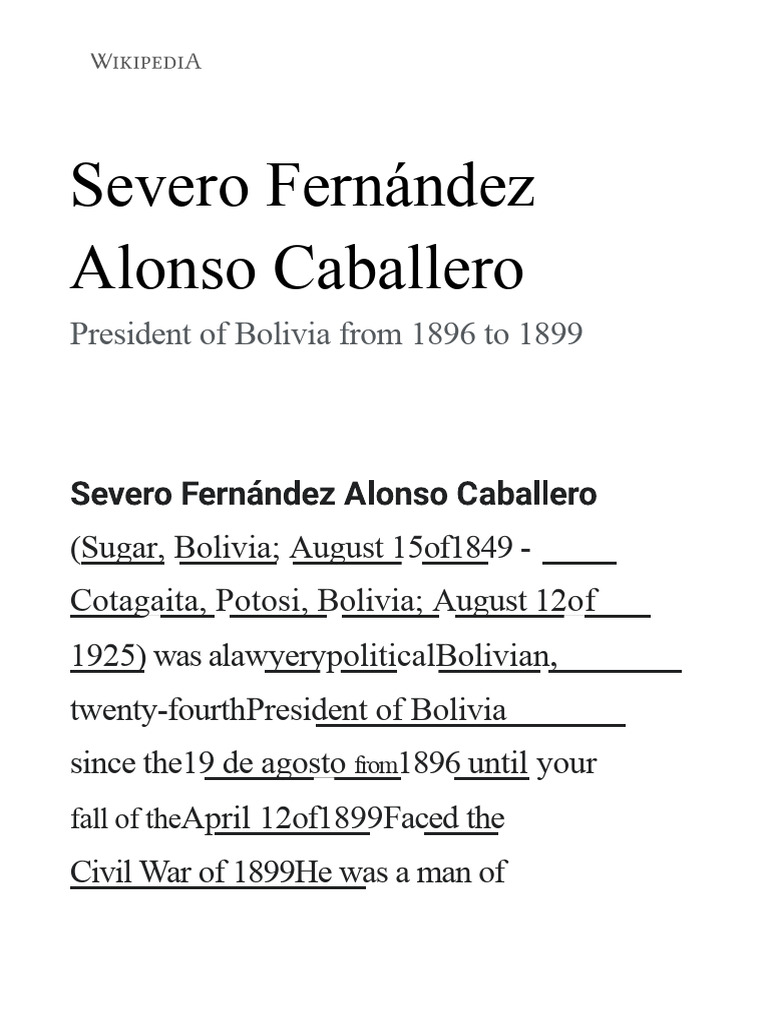 WIKIPEDIA

Severo Fernández Alonso Caballero

President of Bolivia from 1896 to 1899

Severo Fernández Alonso Caballero (Sugar, Bolivia; August 15of1849 - Cotagaita, Potosi, Bolivia; August 12of 1925) was alawyerypoliticalBolivian, twenty-fourthPresident of Bolivia since the19 de agosto from1896 until your fall of theApril 12of1899Faced the Civil War of 1899He was a man of